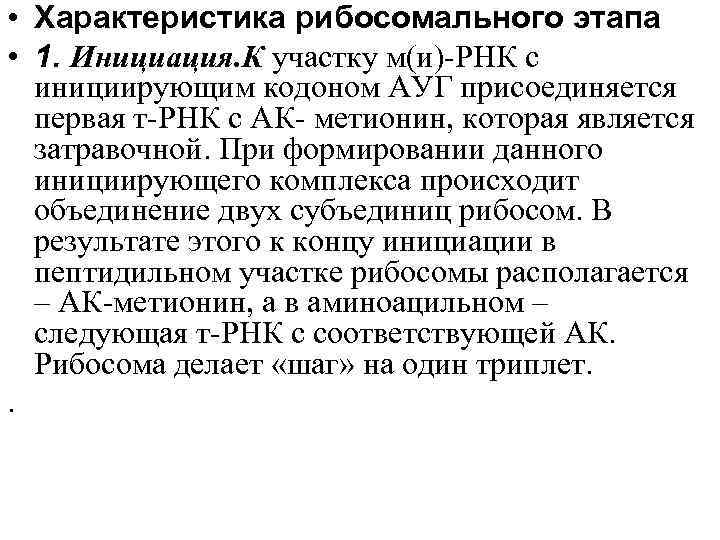 • Характеристика рибосомального этапа
• 1. Инициация.К участку м(и)-РНК с инициирующим кодоном АУГ присоединяется первая т-РНК с АК- метионин, которая является затравочной. При формировании данного инициирующего комплекса происходит объединение двух субъединиц рибосом. В результате этого к концу инициации в пептидильном участке рибосомы располагается – АК-метионин, а в аминоацильном – следующая т-РНК с соответствующей АК. Рибосома делает «шаг» на один триплет.

.